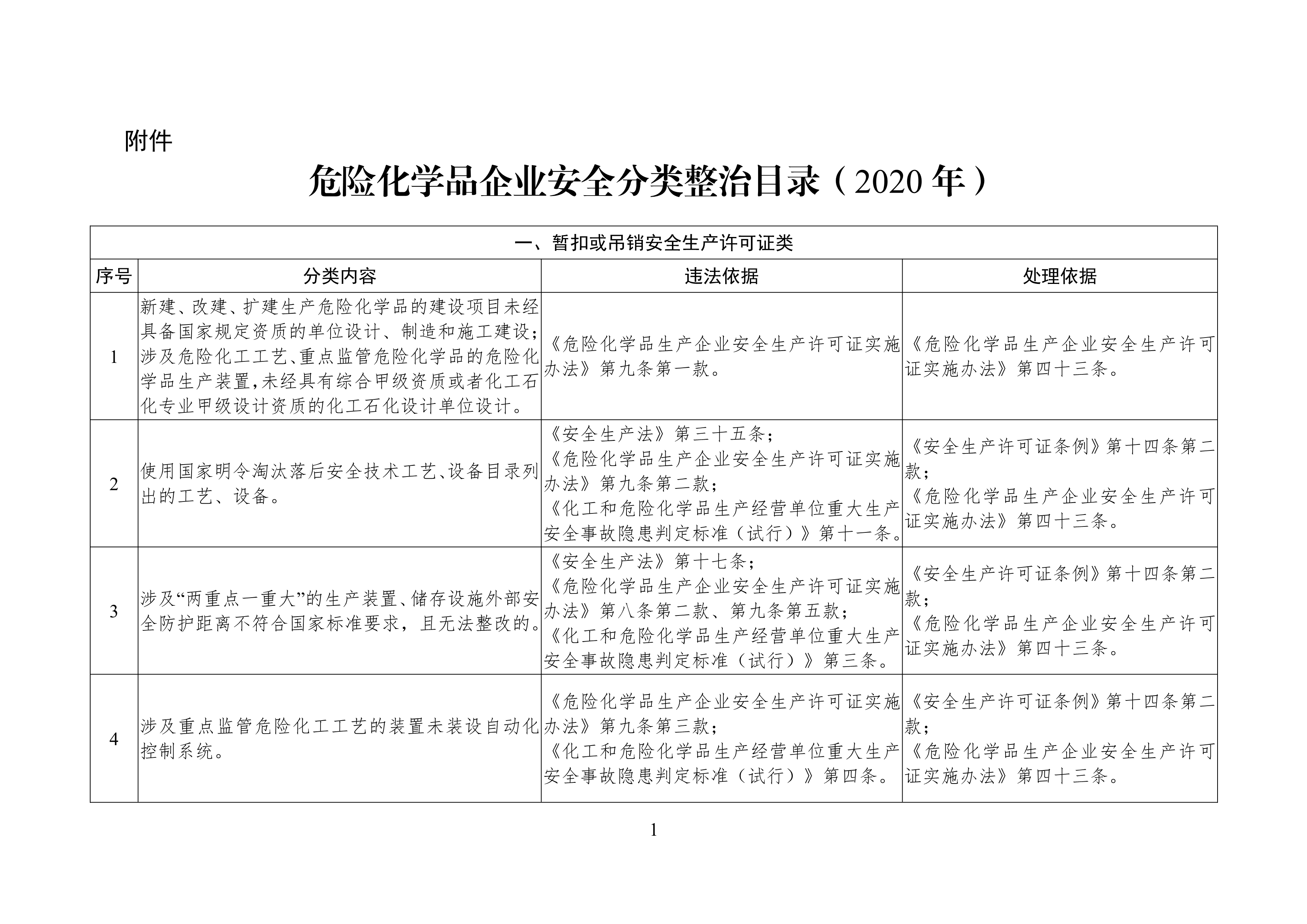 附件

危险化学品企业安全分类整治目录（2020 年）

一、暂扣或吊销安全生产许可证类

| 序号 | 分类内容 | 违法依据 | 处理依据 |
|---|---|---|---|
| 1 | 新建、改建、扩建生产危险化学品的建设项目未经具备国家规定资质的单位设计、制造和施工建设；涉及危险化工工艺、重点监管危险化学品的危险化学品生产装置，未经具有综合甲级资质或者化工石化专业甲级设计资质的化工石化设计单位设计。 | 《危险化学品生产企业安全生产许可证实施办法》第九条第一款。 | 《危险化学品生产企业安全生产许可证实施办法》第四十三条。 |
| 2 | 使用国家明令淘汰落后安全技术工艺、设备目录列出的工艺、设备。 | 《安全生产法》第三十五条；《危险化学品生产企业安全生产许可证实施办法》第九条第二款；《化工和危险化学品生产经营单位重大生产安全事故隐患判定标准（试行）》第十一条。 | 《安全生产许可证条例》第十四条第二款；《危险化学品生产企业安全生产许可证实施办法》第四十三条。 |
| 3 | 涉及“两重点一重大”的生产装置、储存设施外部安全防护距离不符合国家标准要求，且无法整改的。 | 《安全生产法》第十七条；《危险化学品生产企业安全生产许可证实施办法》第八条第二款、第九条第五款；《化工和危险化学品生产经营单位重大生产安全事故隐患判定标准（试行）》第三条。 | 《安全生产许可证条例》第十四条第二款；《危险化学品生产企业安全生产许可证实施办法》第四十三条。 |
| 4 | 涉及重点监管危险化工工艺的装置未装设自动化控制系统。 | 《危险化学品生产企业安全生产许可证实施办法》第九条第三款；《化工和危险化学品生产经营单位重大生产安全事故隐患判定标准（试行）》第四条。 | 《安全生产许可证条例》第十四条第二款；《危险化学品生产企业安全生产许可证实施办法》第四十三条。 |

1